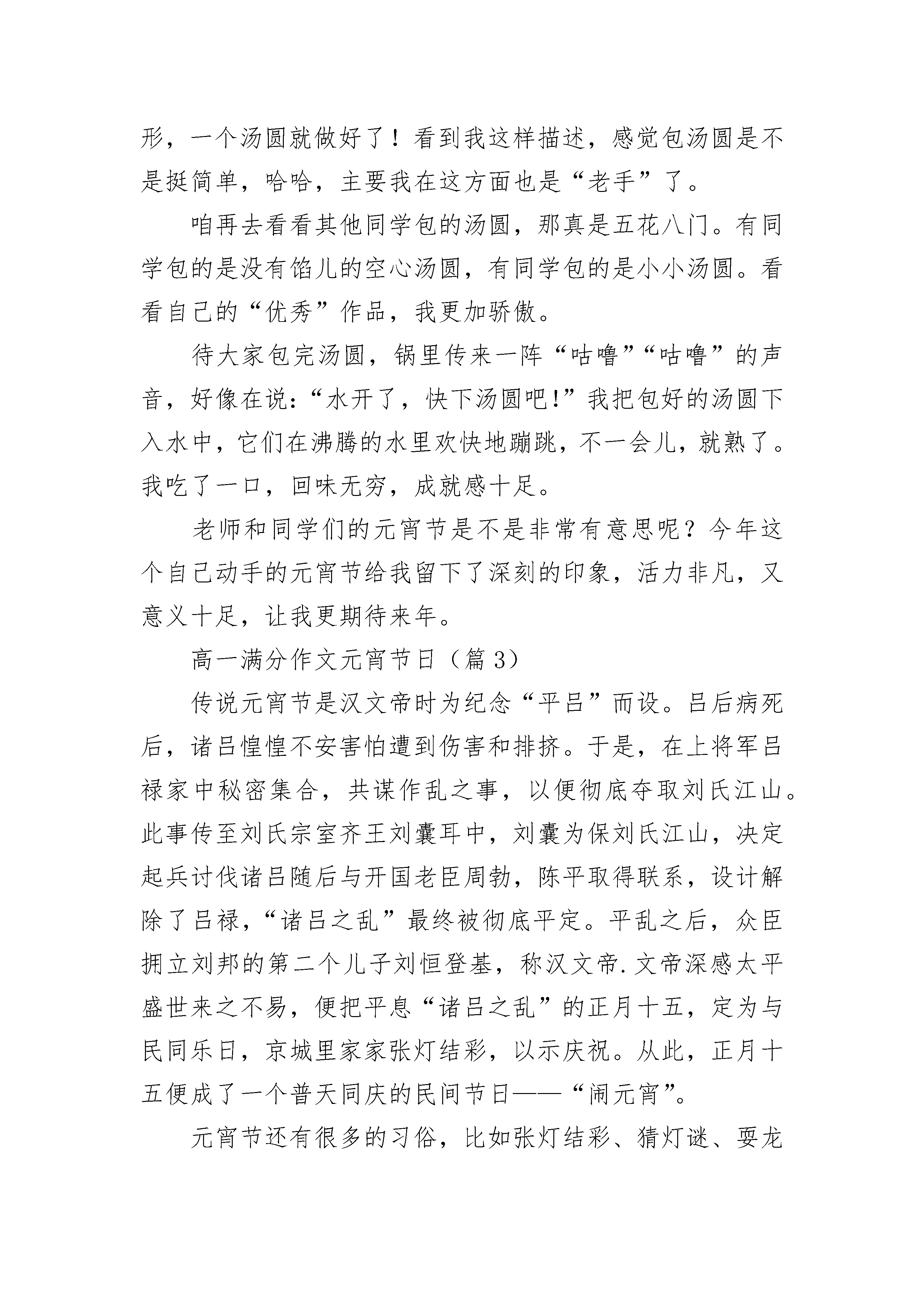 形，一个汤圆就做好了！看到我这样描述，感觉包汤圆是不是挺简单，哈哈，主要我在这方面也是“老手”了。

咱再去看看其他同学包的汤圆，那真是五花八门。有同学包的是没有馅儿的空心汤圆，有同学包的是小小汤圆。看看自己的“优秀”作品，我更加骄傲。

待大家包完汤圆，锅里传来一阵“咕噜”“咕噜”的声音，好像在说：“水开了，快下汤圆吧!”我把包好的汤圆下入水中，它们在沸腾的水里欢快地蹦跳，不一会儿，就熟了。我吃了一口，回味无穷，成就感十足。

老师和同学们的元宵节是不是非常有意思呢？今年这个自己动手的元宵节给我留下了深刻的印象，活力非凡，又意义十足，让我更期待来年。

高一满分作文元宵节日（篇 3）

传说元宵节是汉文帝时为纪念“平吕”而设。吕后病死后，诸吕惶惶不安害怕遭到伤害和排挤。于是，在上将军吕禄家中秘密集合，共谋作乱之事，以便彻底夺取刘氏江山。此事传至刘氏宗室齐王刘囊耳中，刘囊为保刘氏江山，决定起兵讨伐诸吕随后与开国老臣周勃，陈平取得联系，设计解除了吕禄，“诸吕之乱”最终被彻底平定。平乱之后，众臣拥立刘邦的第二个儿子刘恒登基，称汉文帝.文帝深感太平盛世来之不易，便把平息“诸吕之乱”的正月十五，定为与民同乐日，京城里家家张灯结彩，以示庆祝。从此，正月十五便成了一个普天同庆的民间节日——“闹元宵”。

元宵节还有很多的习俗，比如张灯结彩、猜灯谜、耍龙